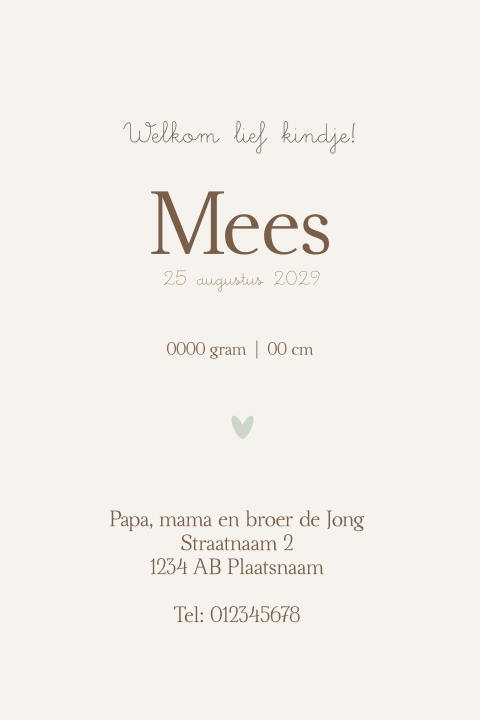 Welkom lief kindje!

Mees

25 augustus 2029

0000 gram | 00 cm

Papa, mama en broer de Jong
Straatnaam 2
1234 AB Plaatsnaam

Tel: 012345678